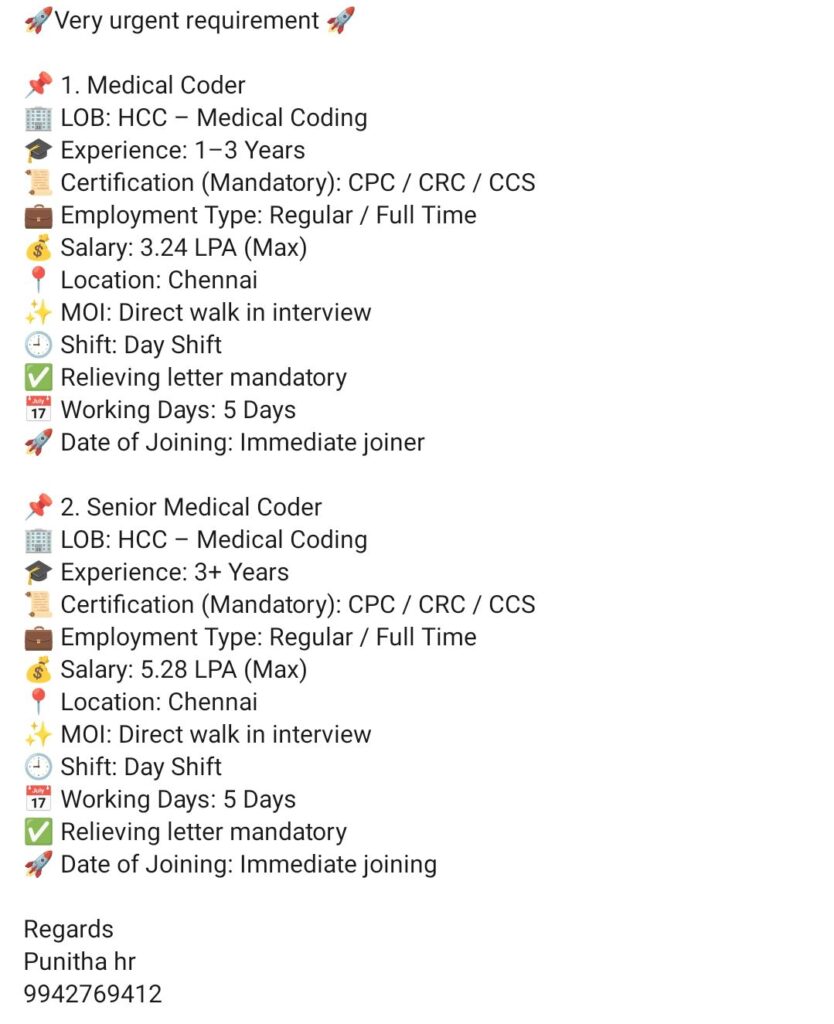 🚀Very urgent requirement 🚀

📌 1. Medical Coder
🏢 LOB: HCC – Medical Coding
🎓 Experience: 1–3 Years
📜 Certification (Mandatory): CPC / CRC / CCS
💼 Employment Type: Regular / Full Time
💰 Salary: 3.24 LPA (Max)
📍 Location: Chennai
✨ MOI: Direct walk in interview
🕘 Shift: Day Shift
✅ Relieving letter mandatory
📅 Working Days: 5 Days
🚀 Date of Joining: Immediate joiner

📌 2. Senior Medical Coder
🏢 LOB: HCC – Medical Coding
🎓 Experience: 3+ Years
📜 Certification (Mandatory): CPC / CRC / CCS
💼 Employment Type: Regular / Full Time
💰 Salary: 5.28 LPA (Max)
📍 Location: Chennai
✨ MOI: Direct walk in interview
🕘 Shift: Day Shift
📅 Working Days: 5 Days
✅ Relieving letter mandatory
🚀 Date of Joining: Immediate joining

Regards
Punitha hr
9942769412